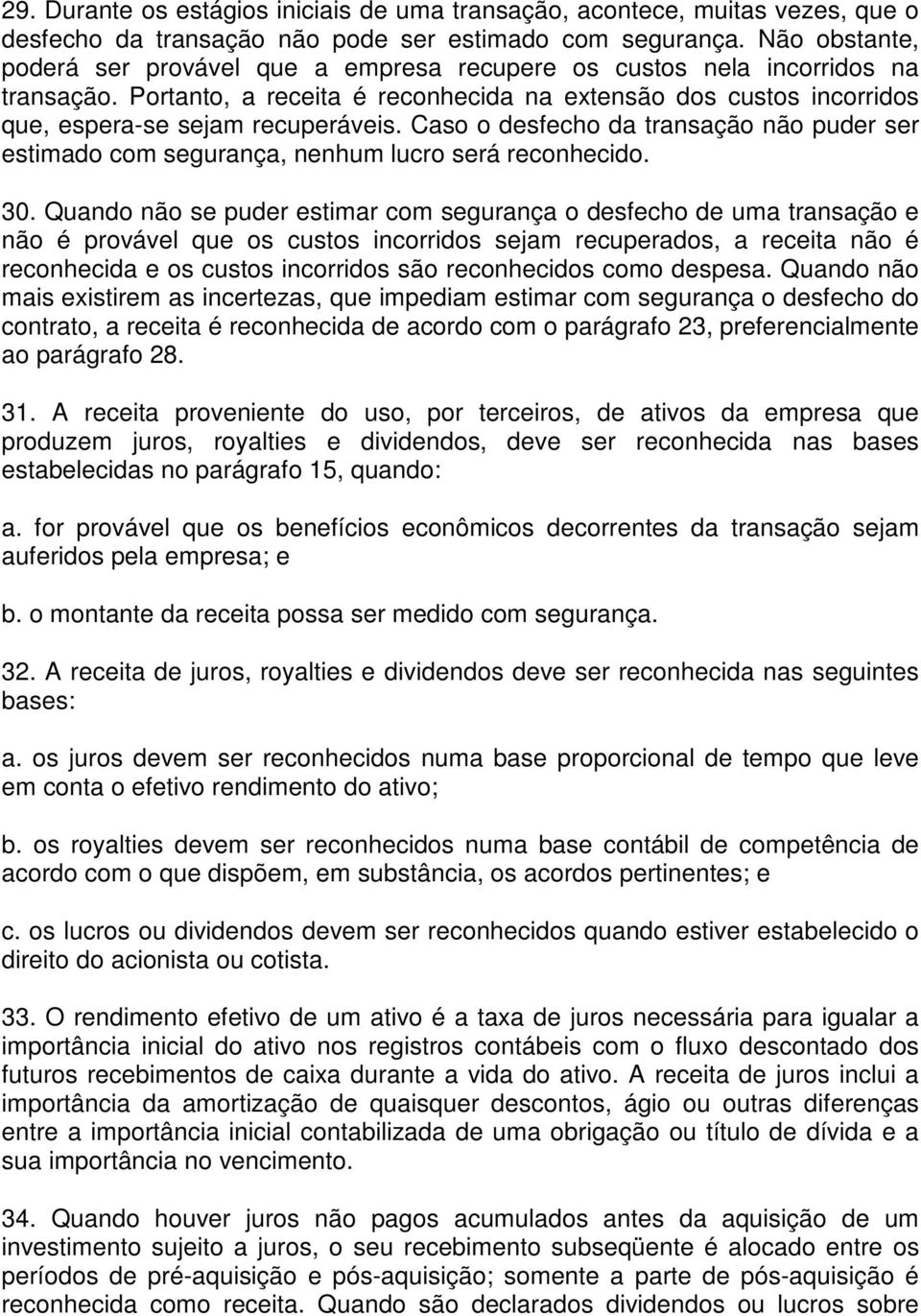 29. Durante os estágios iniciais de uma transação, acontece, muitas vezes, que o desfecho da transação não pode ser estimado com segurança. Não obstante, poderá ser provável que a empresa recupere os custos nela incorridos na transação. Portanto, a receita é reconhecida na extensão dos custos incorridos que, espera-se sejam recuperáveis. Caso o desfecho da transação não puder ser estimado com segurança, nenhum lucro será reconhecido.

30. Quando não se puder estimar com segurança o desfecho de uma transação e não é provável que os custos incorridos sejam recuperados, a receita não é reconhecida e os custos incorridos são reconhecidos como despesa. Quando não mais existirem as incertezas, que impediam estimar com segurança o desfecho do contrato, a receita é reconhecida de acordo com o parágrafo 23, preferencialmente ao parágrafo 28.

31. A receita proveniente do uso, por terceiros, de ativos da empresa que produzem juros, royalties e dividendos, deve ser reconhecida nas bases estabelecidas no parágrafo 15, quando:

a. for provável que os benefícios econômicos decorrentes da transação sejam auferidos pela empresa; e

b. o montante da receita possa ser medido com segurança.

32. A receita de juros, royalties e dividendos deve ser reconhecida nas seguintes bases:

a. os juros devem ser reconhecidos numa base proporcional de tempo que leve em conta o efetivo rendimento do ativo;

b. os royalties devem ser reconhecidos numa base contábil de competência de acordo com o que dispõem, em substância, os acordos pertinentes; e

c. os lucros ou dividendos devem ser reconhecidos quando estiver estabelecido o direito do acionista ou cotista.

33. O rendimento efetivo de um ativo é a taxa de juros necessária para igualar a importância inicial do ativo nos registros contábeis com o fluxo descontado dos futuros recebimentos de caixa durante a vida do ativo. A receita de juros inclui a importância da amortização de quaisquer descontos, ágio ou outras diferenças entre a importância inicial contabilizada de uma obrigação ou título de dívida e a sua importância no vencimento.

34. Quando houver juros não pagos acumulados antes da aquisição de um investimento sujeito a juros, o seu recebimento subseqüente é alocado entre os períodos de pré-aquisição e pós-aquisição; somente a parte de pós-aquisição é reconhecida como receita. Quando são declarados dividendos ou lucros sobre